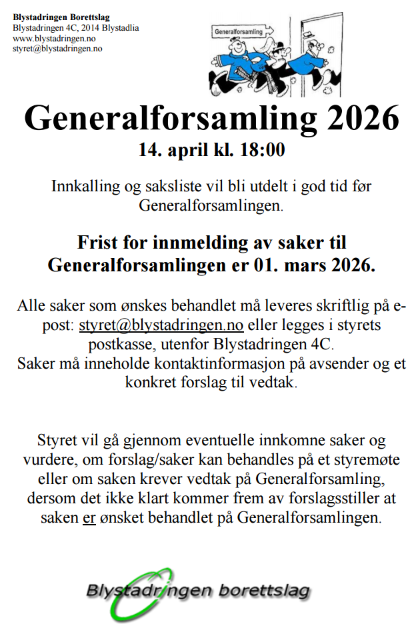 Blystadringen Borettslag
Blystadringen 4C, 2014 Blystadlia
www.blystadringen.no
styret@blystadringen.no

Generalforsamling

Generalforsamling 2026
14. april kl. 18:00

Innkalling og saksliste vil bli utdelt i god tid før Generalforsamlingen.

Frist for innmelding av saker til Generalforsamlingen er 01. mars 2026.

Alle saker som ønskes behandlet må leveres skriftlig på e-post: styret@blystadringen.no eller legges i styrets postkasse, utenfor Blystadringen 4C.
Saker må inneholde kontaktinformasjon på avsender og et konkret forslag til vedtak.

Styret vil gå gjennom eventuelle innkomne saker og vurdere, om forslag/saker kan behandles på et styremøte eller om saken krever vedtak på Generalforsamling, dersom det ikke klart kommer frem av forslagsstiller at saken er ønsket behandlet på Generalforsamlingen.

Blystadringen borettslag